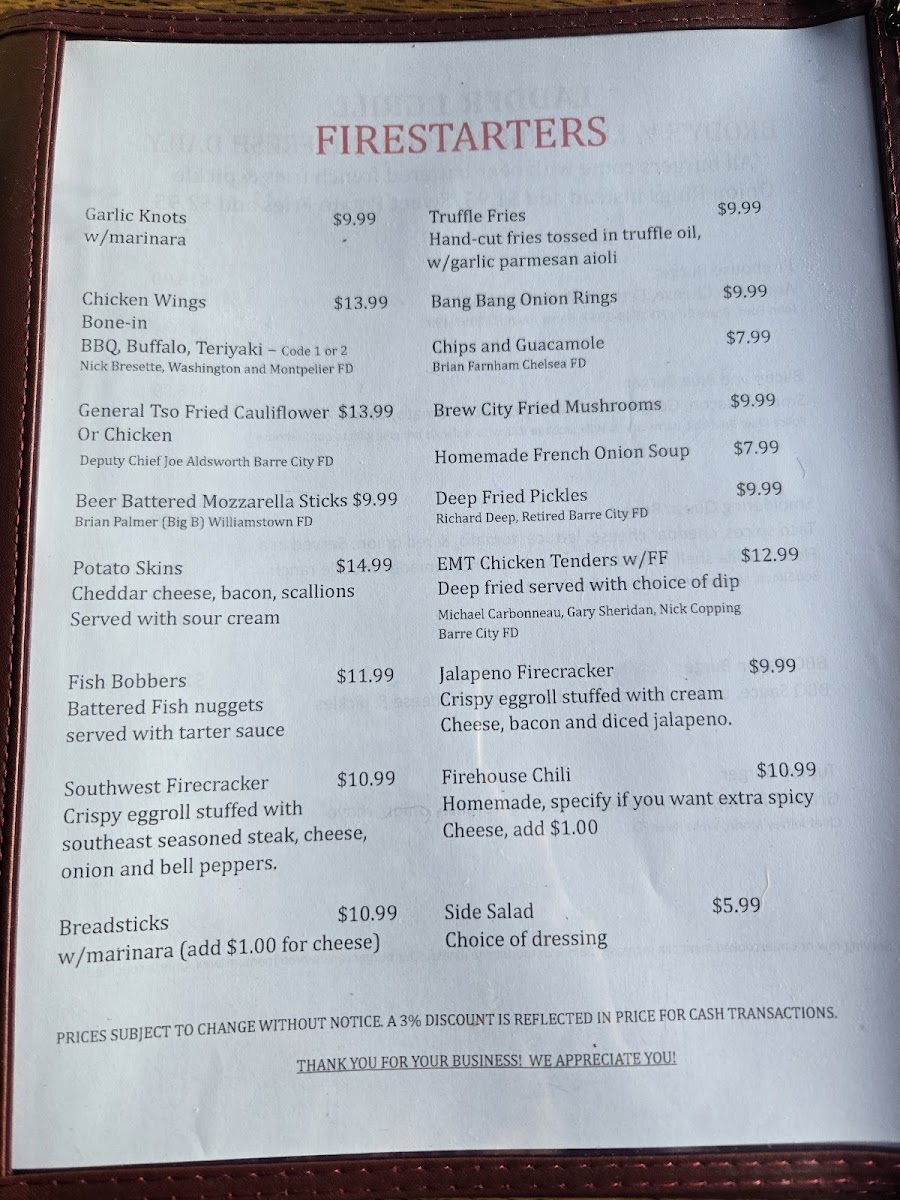 FIRESTARTERS

Garlic Knots $9.99
w/marinara

Chicken Wings $13.99
Bone-in
BBQ, Buffalo, Teriyaki – Code 1 or 2
Nick Bresette, Washington and Montpelier FD

General Tso Fried Cauliflower $13.99
Or Chicken
Deputy Chief Joe Aldsworth Barre City FD

Beer Battered Mozzarella Sticks $9.99
Brian Palmer (Big B) Williamstown FD

Potato Skins $14.99
Cheddar cheese, bacon, scallions
Served with sour cream

Fish Bobbers $11.99
Battered Fish nuggets
served with tarter sauce

Southwest Firecracker $10.99
Crispy eggroll stuffed with southeast seasoned steak, cheese, onion and bell peppers.

Breadsticks $10.99
w/marinara (add $1.00 for cheese)

Truffle Fries $9.99
Hand-cut fries tossed in truffle oil, w/garlic parmesan aioli

Bang Bang Onion Rings $9.99

Chips and Guacamole $7.99
Brian Farnham Chelsea FD

Brew City Fried Mushrooms $9.99

Homemade French Onion Soup $7.99

Deep Fried Pickles $9.99
Richard Deep, Retired Barre City FD

EMT Chicken Tenders w/FF $12.99
Deep fried served with choice of dip
Michael Carbonneau, Gary Sheridan, Nick Copping
Barre City FD

Jalapeno Firecracker $9.99
Crispy eggroll stuffed with cream Cheese, bacon and diced jalapeno.

Firehouse Chili $10.99
Homemade, specify if you want extra spicy
Cheese, add $1.00

Side Salad $5.99
Choice of dressing

PRICES SUBJECT TO CHANGE WITHOUT NOTICE. A 3% DISCOUNT IS REFLECTED IN PRICE FOR CASH TRANSACTIONS.

THANK YOU FOR YOUR BUSINESS! WE APPRECIATE YOU!